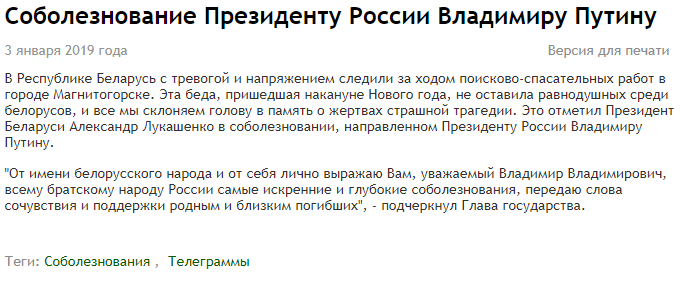 Соболезнование Президенту России Владимиру Путину

3 января 2019 года

Версия для печати

В Республике Беларусь с тревогой и напряжением следили за ходом поисково-спасательных работ в городе Магнитогорске. Эта беда, пришедшая накануне Нового года, не оставила равнодушных среди белорусов, и все мы склоняем голову в память о жертвах страшной трагедии. Это отметил Президент Беларуси Александр Лукашенко в соболезновании, направленном Президенту России Владимиру Путину.

"От имени белорусского народа и от себя лично выражаю Вам, уважаемый Владимир Владимирович, всему братскому народу России самые искренние и глубокие соболезнования, передаю слова сочувствия и поддержки родным и близким погибших", - подчеркнул Глава государства.

Теги: Соболезнования , Телеграммы